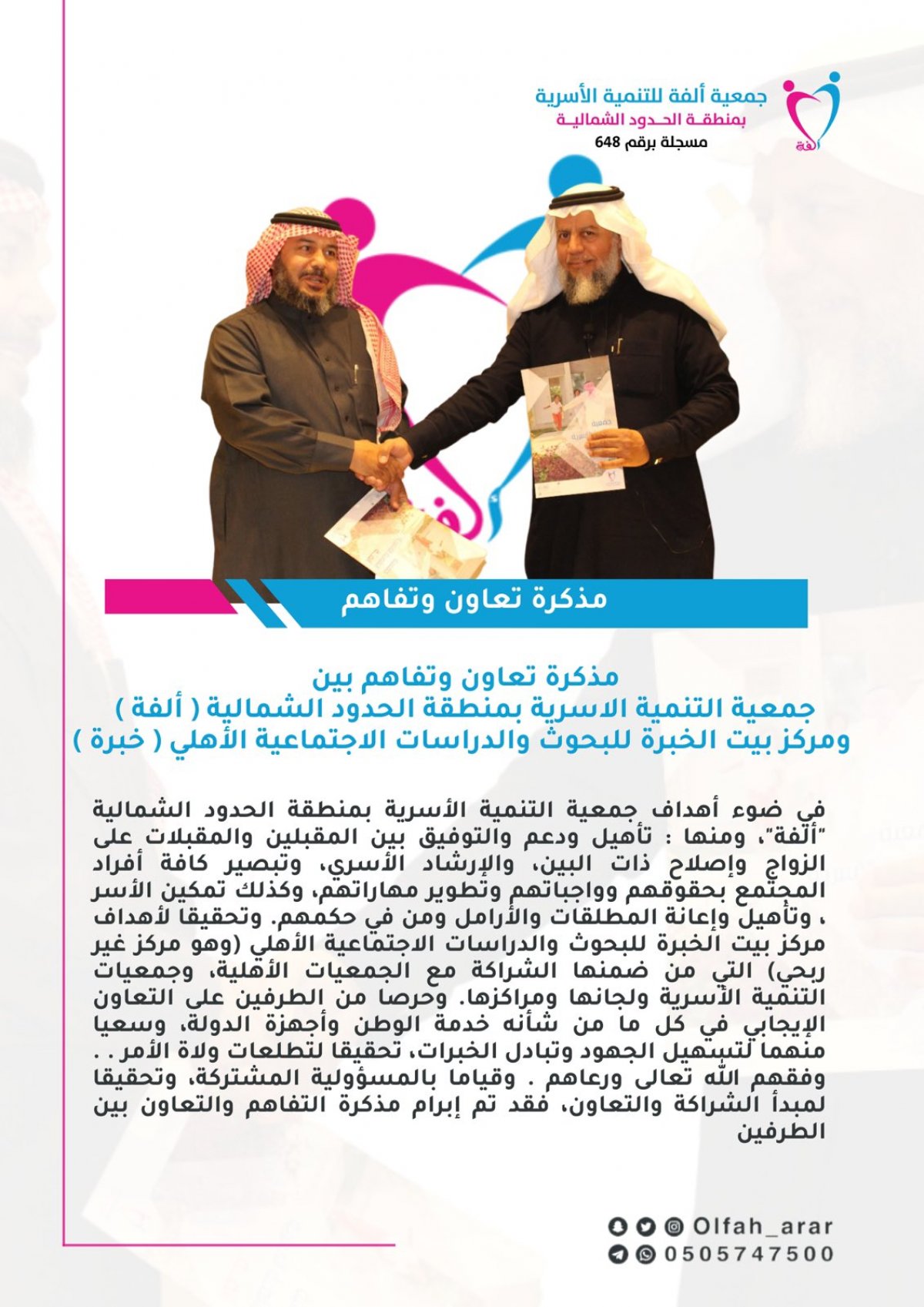 جمعية ألفة للتنمية الأسرية
بمنطقة الحدود الشمالية
مسجلة برقم 648

ألفة

مذكرة تعاون وتفاهم

مذكرة تعاون وتفاهم بين
جمعية التنمية الاسرية بمنطقة الحدود الشمالية ( ألفة )
ومركز بيت الخبرة للبحوث والدراسات الاجتماعية الأهلي ( خبرة )

في ضوء أهداف جمعية التنمية الأسرية بمنطقة الحدود الشمالية "ألفة"، ومنها : تأهيل ودعم والتوفيق بين المقبلين والمقبلات على الزواج وإصلاح ذات البين، والإرشاد الأسري، وتبصير كافة أفراد المجتمع بحقوقهم وواجباتهم وتطوير مهاراتهم، وكذلك تمكين الأسر ، وتأهيل وإعانة المطلقات والأرامل ومن في حكمهم. وتحقيقا لأهداف مركز بيت الخبرة للبحوث والدراسات الاجتماعية الأهلي (وهو مركز غير ربحي) التي من ضمنها الشراكة مع الجمعيات الأهلية، وجمعيات التنمية الأسرية ولجانها ومراكزها. وحرصا من الطرفين على التعاون الإيجابي في كل ما من شأنه خدمة الوطن وأجهزة الدولة، وسعيا منهما لتسهيل الجهود وتبادل الخبرات، تحقيقا لتطلعات ولاة الأمر . . وفقهم الله تعالى ورعاهم . وقياما بالمسؤولية المشتركة، وتحقيقا لمبدأ الشراكة والتعاون، فقد تم إبرام مذكرة التفاهم والتعاون بين الطرفين

Olfah_arar
0505747500